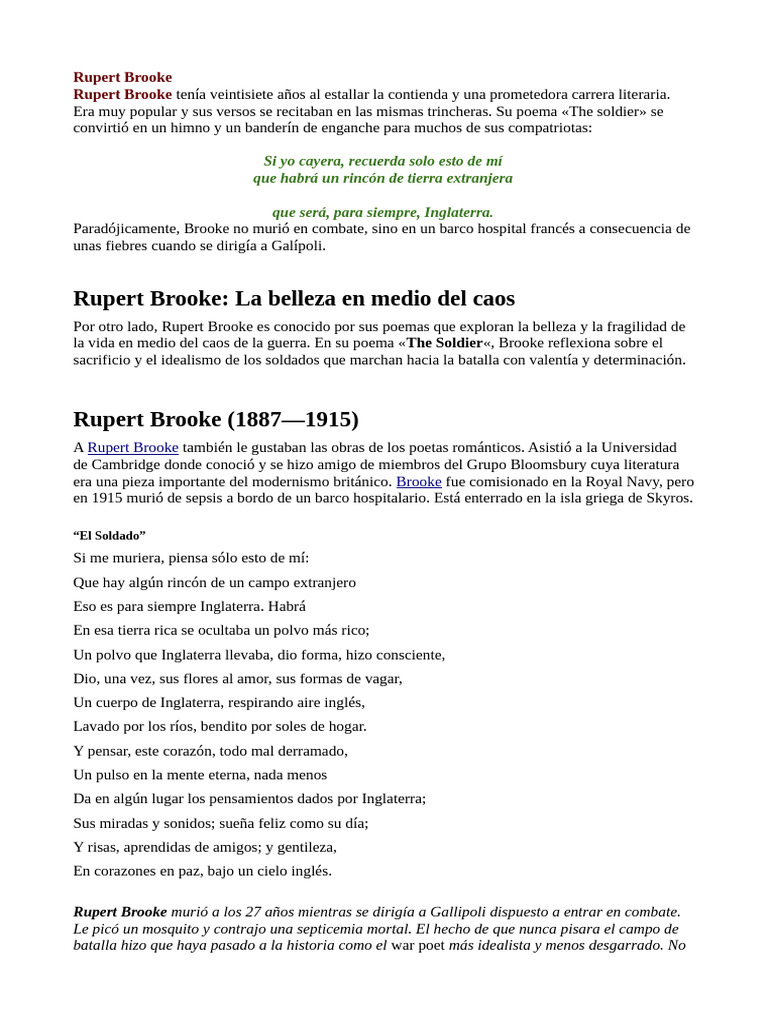 Rupert Brooke

Rupert Brooke tenía veintisiete años al estallar la contienda y una prometedora carrera literaria. Era muy popular y sus versos se recitaban en las mismas trincheras. Su poema «The soldier» se convirtió en un himno y un banderín de enganche para muchos de sus compatriotas:

Si yo cayera, recuerda solo esto de mí
que habrá un rincón de tierra extranjera

que será, para siempre, Inglaterra.

Paradójicamente, Brooke no murió en combate, sino en un barco hospital francés a consecuencia de unas fiebres cuando se dirigía a Galípoli.

Rupert Brooke: La belleza en medio del caos

Por otro lado, Rupert Brooke es conocido por sus poemas que exploran la belleza y la fragilidad de la vida en medio del caos de la guerra. En su poema «The Soldier«, Brooke reflexiona sobre el sacrificio y el idealismo de los soldados que marchan hacia la batalla con valentía y determinación.

Rupert Brooke (1887—1915)

A Rupert Brooke también le gustaban las obras de los poetas románticos. Asistió a la Universidad de Cambridge donde conoció y se hizo amigo de miembros del Grupo Bloomsbury cuya literatura era una pieza importante del modernismo británico. Brooke fue comisionado en la Royal Navy, pero en 1915 murió de sepsis a bordo de un barco hospitalario. Está enterrado en la isla griega de Skyros.

“El Soldado”

Si me muriera, piensa sólo esto de mí:
Que hay algún rincón de un campo extranjero
Eso es para siempre Inglaterra. Habrá
En esa tierra rica se ocultaba un polvo más rico;
Un polvo que Inglaterra llevaba, dio forma, hizo consciente,
Dio, una vez, sus flores al amor, sus formas de vagar,
Un cuerpo de Inglaterra, respirando aire inglés,
Lavado por los ríos, bendito por soles de hogar.
Y pensar, este corazón, todo mal derramado,
Un pulso en la mente eterna, nada menos
Da en algún lugar los pensamientos dados por Inglaterra;
Sus miradas y sonidos; sueña feliz como su día;
Y risas, aprendidas de amigos; y gentileza,
En corazones en paz, bajo un cielo inglés.

Rupert Brooke murió a los 27 años mientras se dirigía a Gallipoli dispuesto a entrar en combate. Le picó un mosquito y contrajo una septicemia mortal. El hecho de que nunca pisara el campo de batalla hizo que haya pasado a la historia como el war poet más idealista y menos desgarrado. No